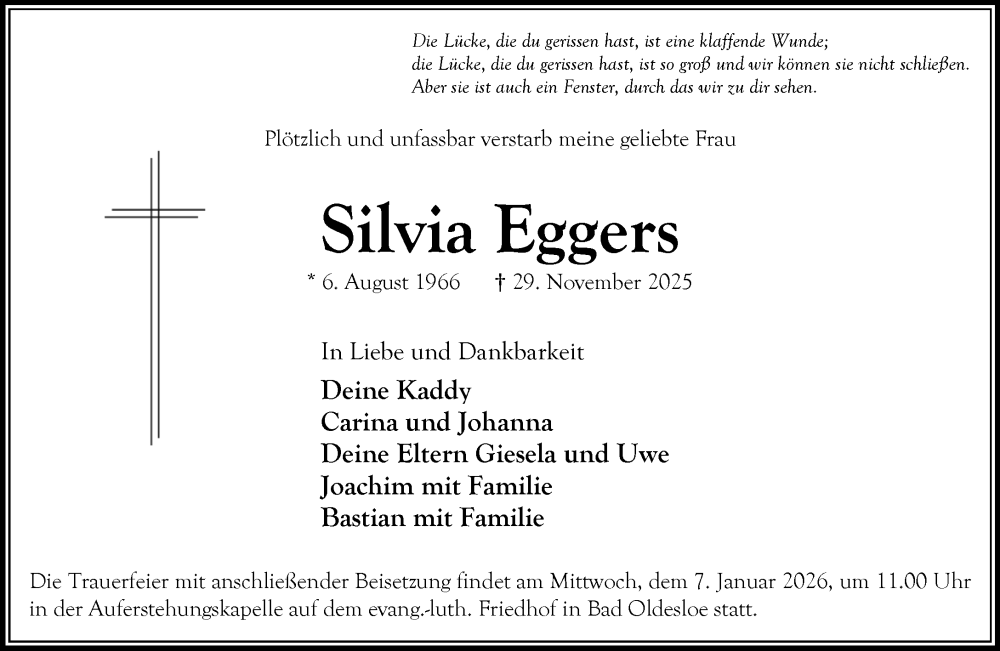 Die Lücke, die du gerissen hast, ist eine klaffende Wunde;
die Lücke, die du gerissen hast, ist so groß und wir können sie nicht schließen.
Aber sie ist auch ein Fenster, durch das wir zu dir sehen.

Plötzlich und unfassbar verstarb meine geliebte Frau

Silvia Eggers

* 6. August 1966 † 29. November 2025

In Liebe und Dankbarkeit

Deine Kaddy
Carina und Johanna
Deine Eltern Giesela und Uwe
Joachim mit Familie
Bastian mit Familie

Die Trauerfeier mit anschließender Beisetzung findet am Mittwoch, dem 7. Januar 2026, um 11.00 Uhr in der Auferstehungskapelle auf dem evang.-luth. Friedhof in Bad Oldesloe statt.